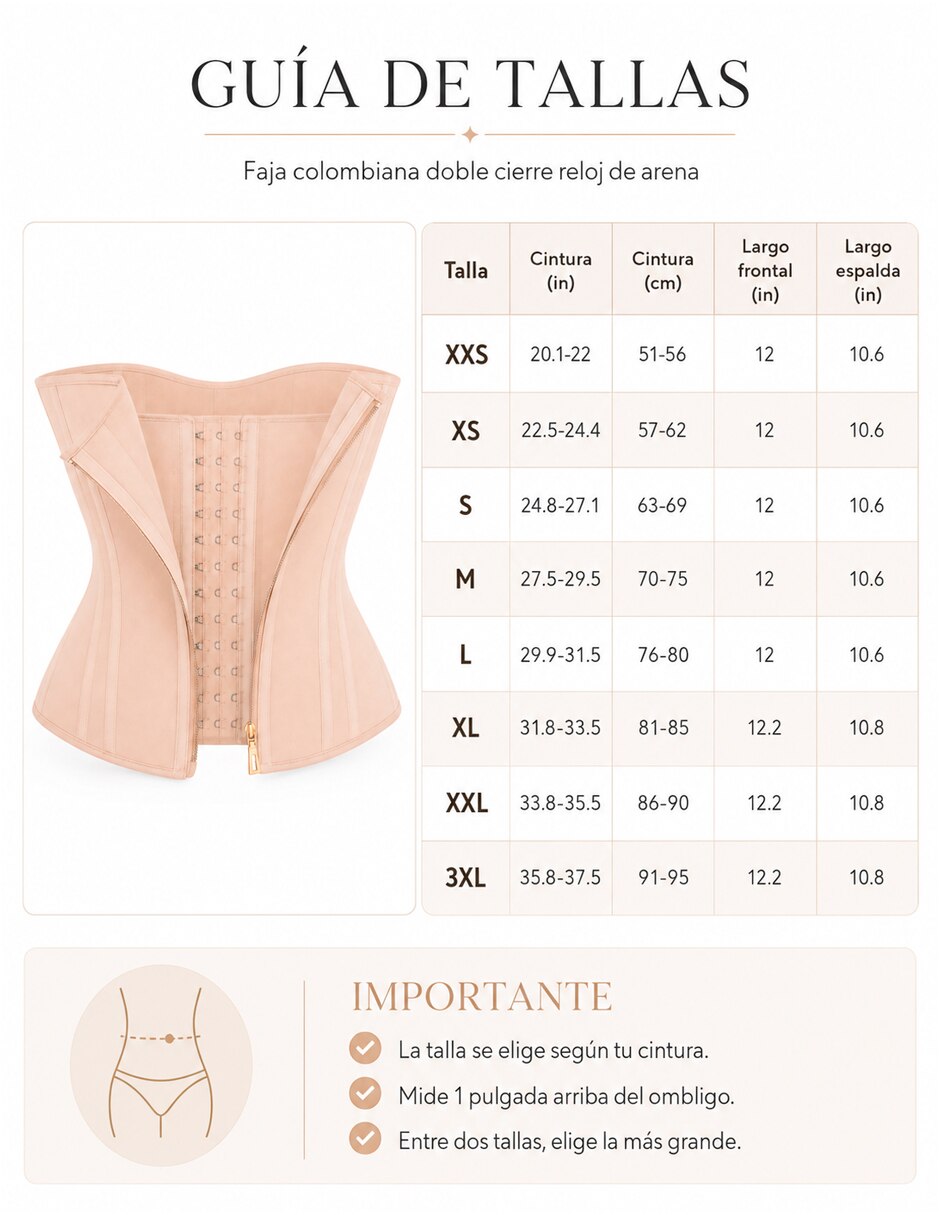 GUÍA DE TALLAS

Faja colombiana doble cierre reloj de arena

| Talla | Cintura (in) | Cintura (cm) | Largo frontal (in) | Largo espalda (in) |
|---|---|---|---|---|
| XXS | 20.1-22 | 51-56 | 12 | 10.6 |
| XS | 22.5-24.4 | 57-62 | 12 | 10.6 |
| S | 24.8-27.1 | 63-69 | 12 | 10.6 |
| M | 27.5-29.5 | 70-75 | 12 | 10.6 |
| L | 29.9-31.5 | 76-80 | 12 | 10.6 |
| XL | 31.8-33.5 | 81-85 | 12.2 | 10.8 |
| XXL | 33.8-35.5 | 86-90 | 12.2 | 10.8 |
| 3XL | 35.8-37.5 | 91-95 | 12.2 | 10.8 |

IMPORTANTE

La talla se elige según tu cintura.

Mide 1 pulgada arriba del ombligo.

Entre dos tallas, elige la más grande.